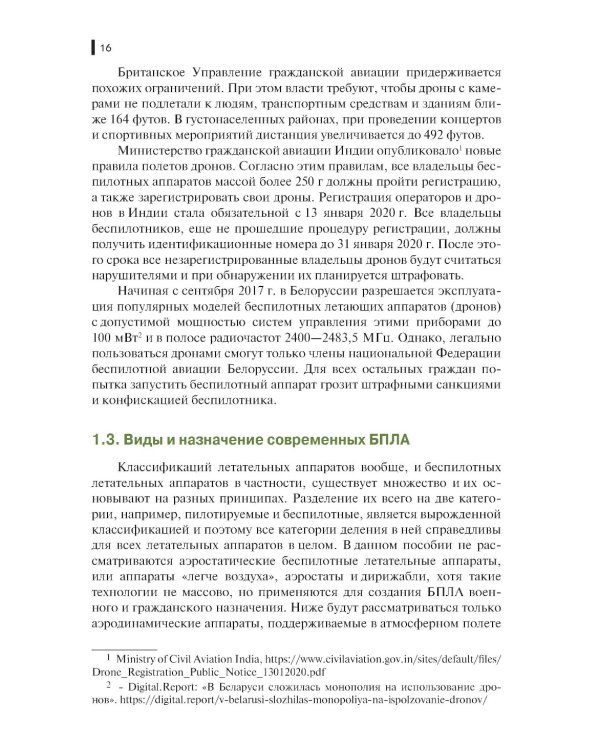 16

Британское Управление гражданской авиации придерживается похожих ограничений. При этом власти требуют, чтобы дроны с камерами не подлетали к людям, транспортным средствам и зданиям ближе 164 футов. В густонаселенных районах, при проведении концертов и спортивных мероприятий дистанция увеличивается до 492 футов.

Министерство гражданской авиации Индии опубликовало$^1$ новые правила полетов дронов. Согласно этим правилам, все владельцы беспилотных аппаратов массой более 250 г должны пройти регистрацию, а также зарегистрировать свои дроны. Регистрация операторов и дронов в Индии стала обязательной с 13 января 2020 г. Все владельцы беспилотников, еще не прошедшие процедуру регистрации, должны получить идентификационные номера до 31 января 2020 г. После этого срока все незарегистрированные владельцы дронов будут считаться нарушителями и при обнаружении их планируется штрафовать.

Начиная с сентября 2017 г. в Белоруссии разрешается эксплуатация популярных моделей беспилотных летающих аппаратов (дронов) с допустимой мощностью систем управления этими приборами до 100 мВт$^2$ и в полосе радиочастот 2400—2483,5 МГц. Однако, легально пользоваться дронами смогут только члены национальной Федерации беспилотной авиации Белоруссии. Для всех остальных граждан попытка запустить беспилотный аппарат грозит штрафными санкциями и конфискацией беспилотника.

1.3. Виды и назначение современных БПЛА

Классификаций летательных аппаратов вообще, и беспилотных летательных аппаратов в частности, существует множество и их основывают на разных принципах. Разделение их всего на две категории, например, пилотируемые и беспилотные, является вырожденной классификацией и поэтому все категории деления в ней справедливы для всех летательных аппаратов в целом. В данном пособии не рассматриваются аэростатические беспилотные летательные аппараты, или аппараты «легче воздуха», аэростаты и дирижабли, хотя такие технологии не массово, но применяются для создания БПЛА военного и гражданского назначения. Ниже будут рассматриваться только аэродинамические аппараты, поддерживаемые в атмосферном полете

$^1$ Ministry of Civil Aviation India, https://www.civilaviation.gov.in/sites/default/files/Drone_Registration_Public_Notice_13012020.pdf

$^2$ - Digital.Report: «В Беларуси сложилась монополия на использование дронов». https://digital.report/v-belarusi-slozhilas-monopoliya-na-ispolzovanie-dronov/